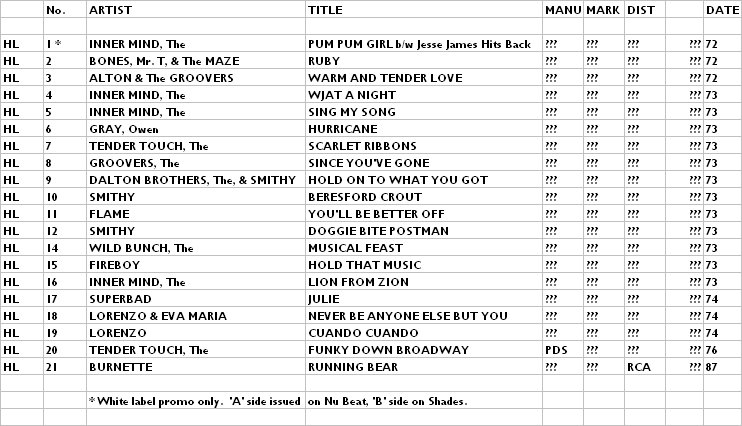 |  | No. | ARTIST | TITLE | MANU | MARK | DIST |  | DATE |
|---|---|---|---|---|---|---|---|---|
|  |  |  |  |  |  |  |  |  |
| HL | 1 * | INNER MIND, The | PUM PUM GIRL b/w Jesse James Hits Back | ??? | ??? | ??? | ??? | 72 |
| HL | 2 | BONES, Mr. T, & The MAZE | RUBY | ??? | ??? | ??? | ??? | 72 |
| HL | 3 | ALTON & The GROOVERS | WARM AND TENDER LOVE | ??? | ??? | ??? | ??? | 72 |
| HL | 4 | INNER MIND, The | WJAT A NIGHT | ??? | ??? | ??? | ??? | 73 |
| HL | 5 | INNER MIND, The | SING MY SONG | ??? | ??? | ??? | ??? | 73 |
| HL | 6 | GRAY, Owen | HURRICANE | ??? | ??? | ??? | ??? | 73 |
| HL | 7 | TENDER TOUCH, The | SCARLET RIBBONS | ??? | ??? | ??? | ??? | 73 |
| HL | 8 | GROOVERS, The | SINCE YOU'VE GONE | ??? | ??? | ??? | ??? | 73 |
| HL | 9 | DALTON BROTHERS, The, & SMITHY | HOLD ON TO WHAT YOU GOT | ??? | ??? | ??? | ??? | 73 |
| HL | 10 | SMITHY | BERESFORD CROUT | ??? | ??? | ??? | ??? | 73 |
| HL | 11 | FLAME | YOU'LL BE BETTER OFF | ??? | ??? | ??? | ??? | 73 |
| HL | 12 | SMITHY | DOGGIE BITE POSTMAN | ??? | ??? | ??? | ??? | 73 |
| HL | 14 | WILD BUNCH, The | MUSICAL FEAST | ??? | ??? | ??? | ??? | 73 |
| HL | 15 | FIREBOY | HOLD THAT MUSIC | ??? | ??? | ??? | ??? | 73 |
| HL | 16 | INNER MIND, The | LION FROM ZION | ??? | ??? | ??? | ??? | 73 |
| HL | 17 | SUPERBAD | JULIE | ??? | ??? | ??? | ??? | 74 |
| HL | 18 | LORENZO & EVA MARIA | NEVER BE ANYONE ELSE BUT YOU | ??? | ??? | ??? | ??? | 74 |
| HL | 19 | LORENZO | CUANDO CUANDO | ??? | ??? | ??? | ??? | 74 |
| HL | 20 | TENDER TOUCH, The | FUNKY DOWN BROADWAY | PDS | ??? | ??? | ??? | 76 |
| HL | 21 | BURNETTE | RUNNING BEAR | ??? | ??? | RCA | ??? | 87 |
|  |  |  |  |  |  |  |  |  |
|  |  | * White label promo only. 'A' side issued | on Nu Beat, 'B' side on Shades. |  |  |  |  |  |